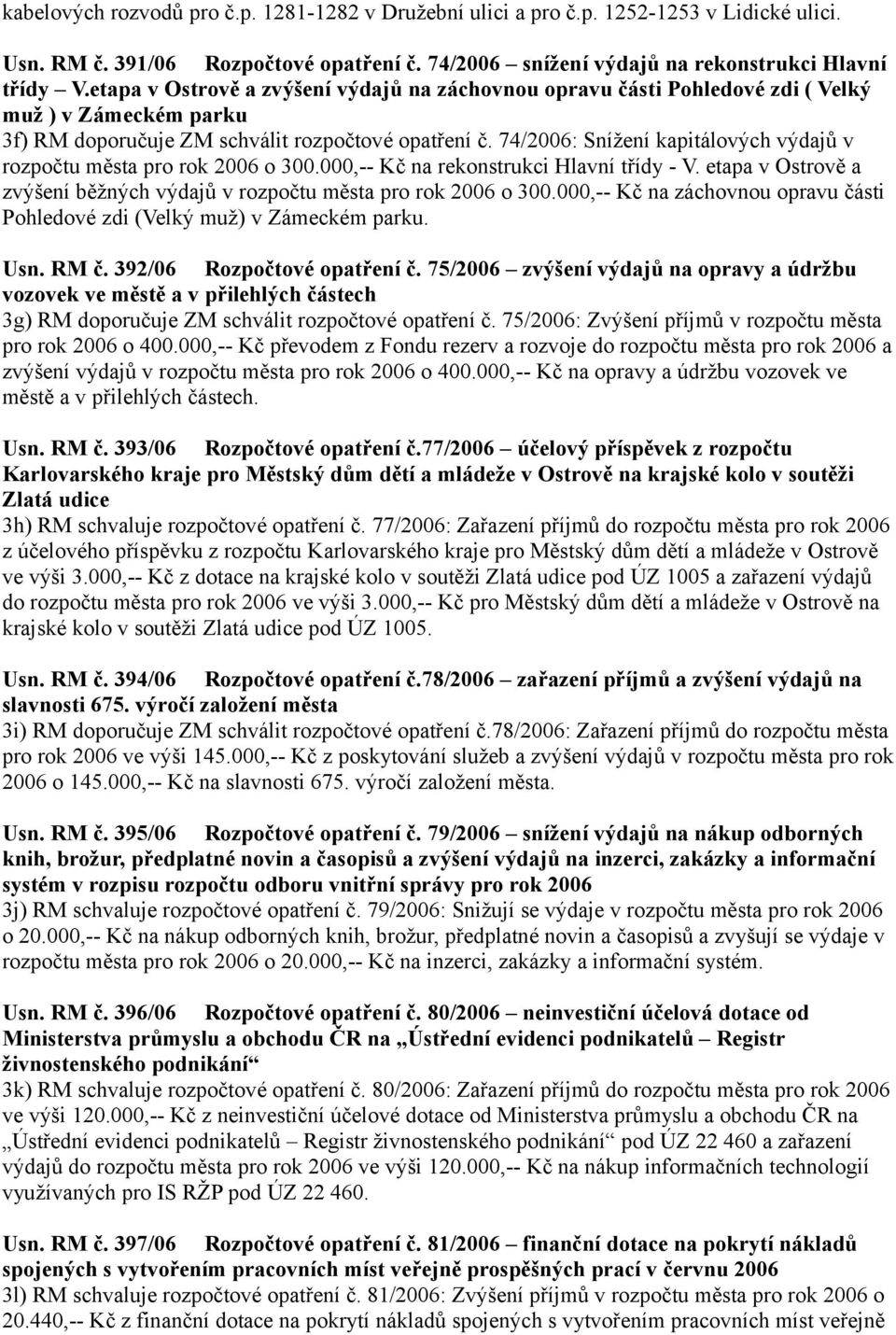 kabelových rozvodů pro č.p. 1281-1282 v Družební ulici a pro č.p. 1252-1253 v Lidické ulici.

Usn. RM č. 391/06 Rozpočtové opatření č. 74/2006 – snížení výdajů na rekonstrukci Hlavní třídy – V.etapa v Ostrově a zvýšení výdajů na záchovnou opravu části Pohledové zdi ( Velký muž ) v Zámeckém parku
3f) RM doporučuje ZM schválit rozpočtové opatření č. 74/2006: Snížení kapitálových výdajů v rozpočtu města pro rok 2006 o 300.000,-- Kč na rekonstrukci Hlavní třídy - V. etapa v Ostrově a zvýšení běžných výdajů v rozpočtu města pro rok 2006 o 300.000,-- Kč na záchovnou opravu části Pohledové zdi (Velký muž) v Zámeckém parku.

Usn. RM č. 392/06 Rozpočtové opatření č. 75/2006 – zvýšení výdajů na opravy a údržbu vozovek ve městě a v přilehlých částech
3g) RM doporučuje ZM schválit rozpočtové opatření č. 75/2006: Zvýšení příjmů v rozpočtu města pro rok 2006 o 400.000,-- Kč převodem z Fondu rezerv a rozvoje do rozpočtu města pro rok 2006 a zvýšení výdajů v rozpočtu města pro rok 2006 o 400.000,-- Kč na opravy a údržbu vozovek ve městě a v přilehlých částech.

Usn. RM č. 393/06 Rozpočtové opatření č.77/2006 – účelový příspěvek z rozpočtu Karlovarského kraje pro Městský dům dětí a mládeže v Ostrově na krajské kolo v soutěži Zlatá udice
3h) RM schvaluje rozpočtové opatření č. 77/2006: Zařazení příjmů do rozpočtu města pro rok 2006 z účelového příspěvku z rozpočtu Karlovarského kraje pro Městský dům dětí a mládeže v Ostrově ve výši 3.000,-- Kč z dotace na krajské kolo v soutěži Zlatá udice pod ÚZ 1005 a zařazení výdajů do rozpočtu města pro rok 2006 ve výši 3.000,-- Kč pro Městský dům dětí a mládeže v Ostrově na krajské kolo v soutěži Zlatá udice pod ÚZ 1005.

Usn. RM č. 394/06 Rozpočtové opatření č.78/2006 – zařazení příjmů a zvýšení výdajů na slavnosti 675. výročí založení města
3i) RM doporučuje ZM schválit rozpočtové opatření č.78/2006: Zařazení příjmů do rozpočtu města pro rok 2006 ve výši 145.000,-- Kč z poskytování služeb a zvýšení výdajů v rozpočtu města pro rok 2006 o 145.000,-- Kč na slavnosti 675. výročí založení města.

Usn. RM č. 395/06 Rozpočtové opatření č. 79/2006 – snížení výdajů na nákup odborných knih, brožur, předplatné novin a časopisů a zvýšení výdajů na inzerci, zakázky a informační systém v rozpisu rozpočtu odboru vnitřní správy pro rok 2006
3j) RM schvaluje rozpočtové opatření č. 79/2006: Snižují se výdaje v rozpočtu města pro rok 2006 o 20.000,-- Kč na nákup odborných knih, brožur, předplatné novin a časopisů a zvyšují se výdaje v rozpočtu města pro rok 2006 o 20.000,-- Kč na inzerci, zakázky a informační systém.

Usn. RM č. 396/06 Rozpočtové opatření č. 80/2006 – neinvestiční účelová dotace od Ministerstva průmyslu a obchodu ČR na „Ústřední evidenci podnikatelů – Registr živnostenského podnikání“
3k) RM schvaluje rozpočtové opatření č. 80/2006: Zařazení příjmů do rozpočtu města pro rok 2006 ve výši 120.000,-- Kč z neinvestiční účelové dotace od Ministerstva průmyslu a obchodu ČR na „Ústřední evidenci podnikatelů – Registr živnostenského podnikání“ pod ÚZ 22 460 a zařazení výdajů do rozpočtu města pro rok 2006 ve výši 120.000,-- Kč na nákup informačních technologií využívaných pro IS RŽP pod ÚZ 22 460.

Usn. RM č. 397/06 Rozpočtové opatření č. 81/2006 – finanční dotace na pokrytí nákladů spojených s vytvořením pracovních míst veřejně prospěšných prací v červnu 2006
3l) RM schvaluje rozpočtové opatření č. 81/2006: Zvýšení příjmů v rozpočtu města pro rok 2006 o 20.440,-- Kč z finanční dotace na pokrytí nákladů spojených s vytvořením pracovních míst veřejně